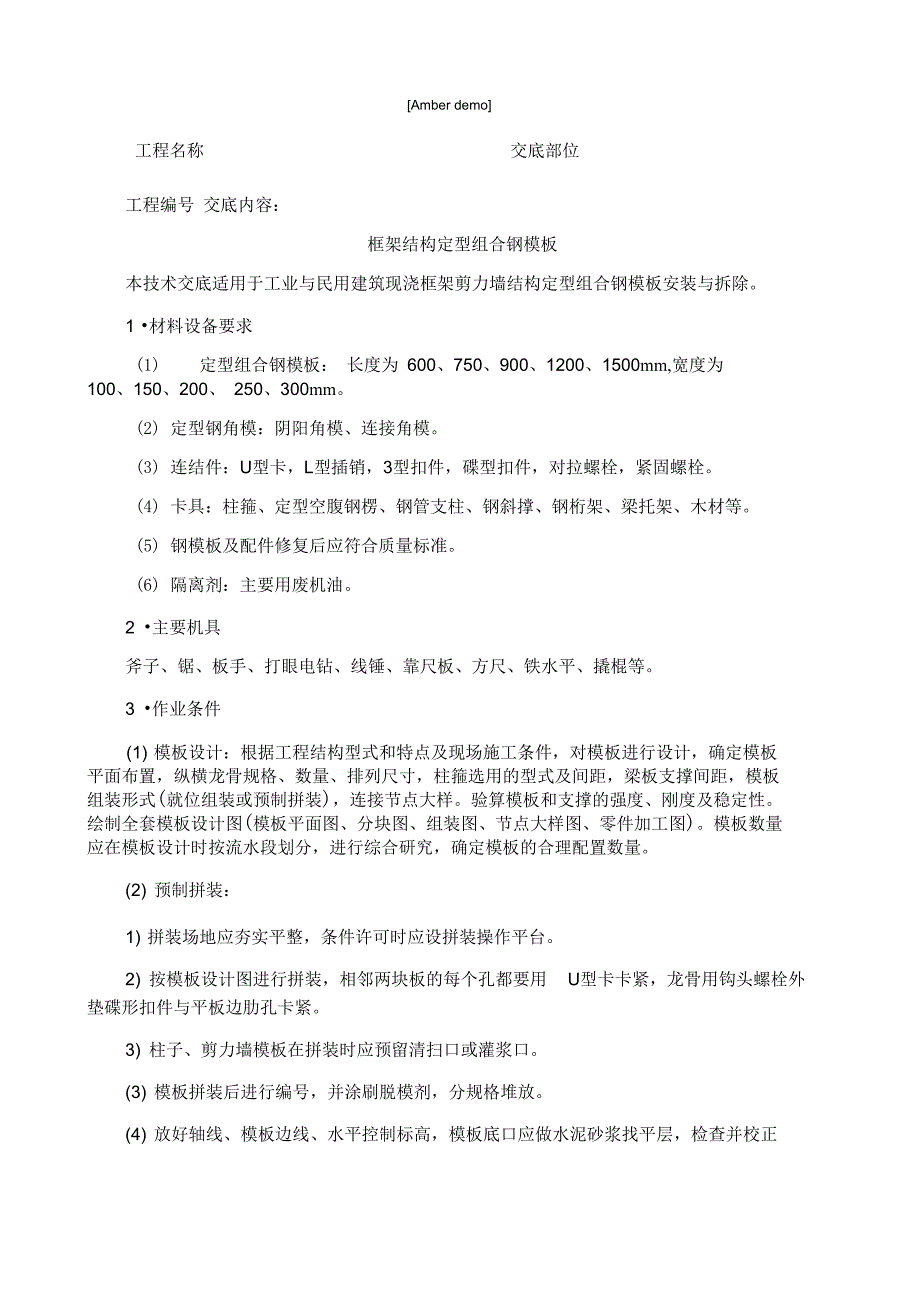 [Amber demo]

工程名称　　　　　　　　　　　　　　　　交底部位

工程编号 交底内容：

框架结构定型组合钢模板

本技术交底适用于工业与民用建筑现浇框架剪力墙结构定型组合钢模板安装与拆除。

1 •材料设备要求

(1)　　定型组合钢模板： 长度为 600、750、900、1200、1500mm,宽度为 100、150、200、 250、300mm。

(2) 定型钢角模：阴阳角模、连接角模。

(3) 连结件：U型卡，L型插销，3型扣件，碟型扣件，对拉螺栓，紧固螺栓。

(4) 卡具：柱箍、定型空腹钢楞、钢管支柱、钢斜撑、钢桁架、梁托架、木材等。

(5) 钢模板及配件修复后应符合质量标准。

(6) 隔离剂：主要用废机油。

2 •主要机具

斧子、锯、板手、打眼电钻、线锤、靠尺板、方尺、铁水平、撬棍等。

3 •作业条件

(1) 模板设计：根据工程结构型式和特点及现场施工条件，对模板进行设计，确定模板平面布置，纵横龙骨规格、数量、排列尺寸，柱箍选用的型式及间距，梁板支撑间距，模板组装形式(就位组装或预制拼装)，连接节点大样。验算模板和支撑的强度、刚度及稳定性。绘制全套模板设计图(模板平面图、分块图、组装图、节点大样图、零件加工图)。模板数量应在模板设计时按流水段划分，进行综合研究，确定模板的合理配置数量。

(2) 预制拼装：

1) 拼装场地应夯实平整，条件许可时应设拼装操作平台。

2) 按模板设计图进行拼装，相邻两块板的每个孔都要用 U型卡卡紧，龙骨用钩头螺栓外垫碟形扣件与平板边肋孔卡紧。

3) 柱子、剪力墙模板在拼装时应预留清扫口或灌浆口。

(3) 模板拼装后进行编号，并涂刷脱模剂，分规格堆放。

(4) 放好轴线、模板边线、水平控制标高，模板底口应做水泥砂浆找平层，检查并校正